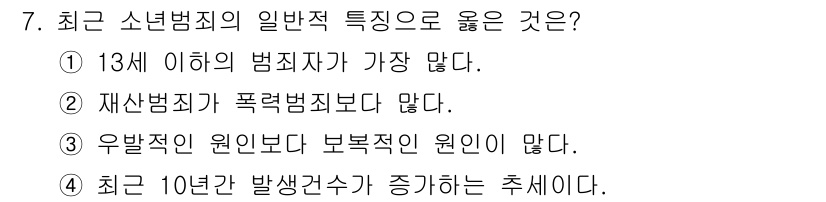 7. 최근 소년범죄의 일반적 특징으로 옳은 것은?
① 13세 이하의 범죄자가 가장 많다.
② 재산범죄가 폭력범죄보다 많다.
③ 우발적인 원인보다 보복적인 원인이 많다.
④ 최근 10년간 발생건수가 증가하는 추세이다.